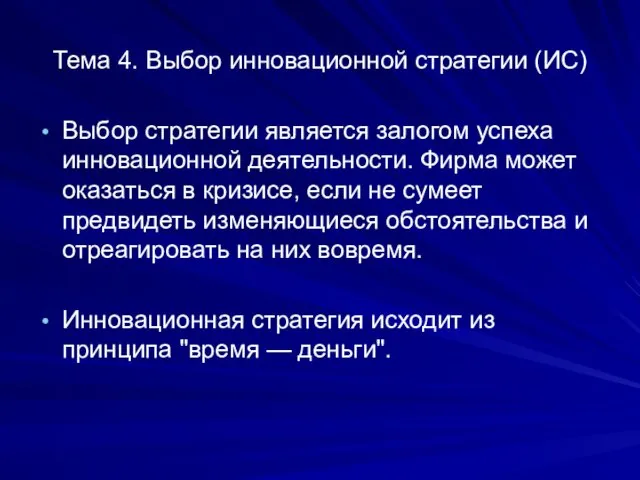 Тема 4. Выбор инновационной стратегии (ИС)

• Выбор стратегии является залогом успеха инновационной деятельности. Фирма может оказаться в кризисе, если не сумеет предвидеть изменяющиеся обстоятельства и отреагировать на них вовремя.

• Инновационная стратегия исходит из принципа "время — деньги".